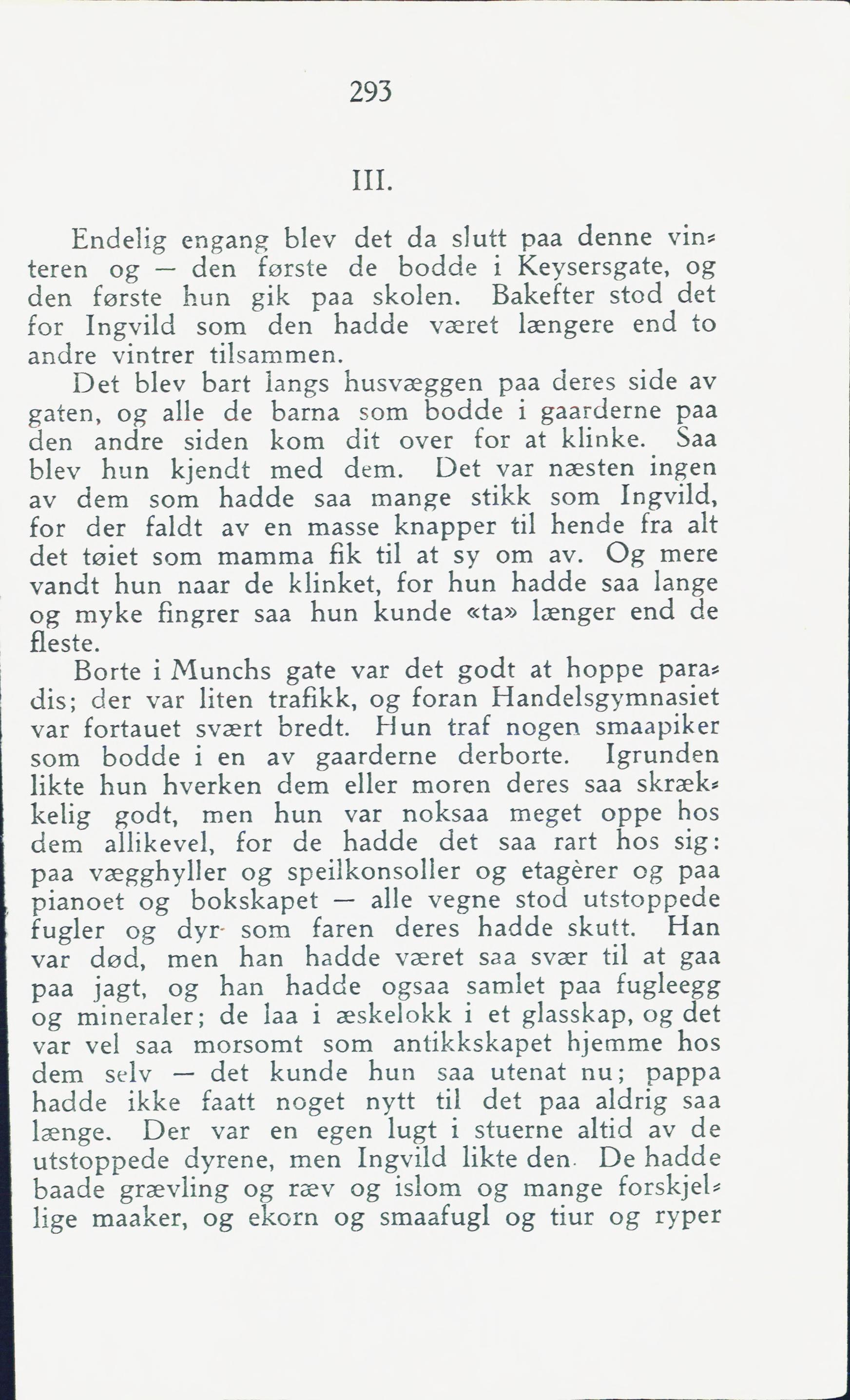 293

III.

Endelig engang blev det da slutt paa denne vinteren og — den første de bodde i Keysersgate, og den første hun gik paa skolen. Bakefter stod det for Ingvild som den hadde været længere end to andre vintrer tilsammen.

Det blev bart langs husvæggen paa deres side av gaten, og alle de barna som bodde i gaarderne paa den andre siden kom dit over for at klinke. Saa blev hun kjendt med dem. Det var næsten ingen av dem som hadde saa mange stikk som Ingvild, for der faldt av en masse knapper til hende fra alt det tøiet som mamma fik til at sy om av. Og mere vandt hun naar de klinket, for hun hadde saa lange og myke fingrer saa hun kunde «ta» længer end de fleste.

Borte i Munchs gate var det godt at hoppe paradis; der var liten trafikk, og foran Handelsgymnasiet var fortauet svært bredt. Hun traf nogen smaapiker som bodde i en av gaarderne derborte. Igrunden likte hun hverken dem eller moren deres saa skrækkelig godt, men hun var noksaa meget oppe hos dem allikevel, for de hadde det saa rart hos sig: paa vægghyller og speilkonsoller og etagèrer og paa pianoet og bokskapet — alle vegne stod utstoppede fugler og dyr som faren deres hadde skutt. Han var død, men han hadde været saa svær til at gaa paa jagt, og han hadde ogsaa samlet paa fugleegg og mineraler; de laa i æskelokk i et glasskap, og det var vel saa morsomt som antikkskapet hjemme hos dem selv — det kunde hun saa utenat nu; pappa hadde ikke faatt noget nytt til det paa aldrig saa længe. Der var en egen lugt i stuerne altid av de utstoppede dyrene, men Ingvild likte den. De hadde baade grævling og ræv og islom og mange forskjellige maaker, og ekorn og smaafugl og tiur og ryper